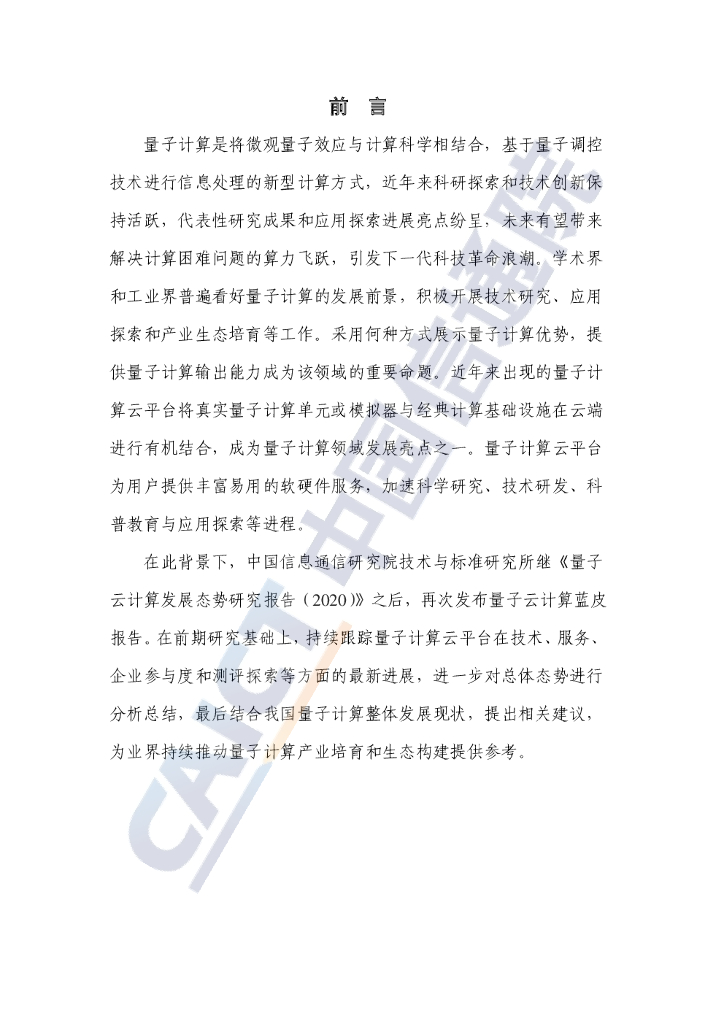 前　言

量子计算是将微观量子效应与计算科学相结合，基于量子调控技术进行信息处理的新型计算方式，近年来科研探索和技术创新保持活跃，代表性研究成果和应用探索进展亮点纷呈，未来有望带来解决计算困难问题的算力飞跃，引发下一代科技革命浪潮。学术界和工业界普遍看好量子计算的发展前景，积极开展技术研究、应用探索和产业生态培育等工作。采用何种方式展示量子计算优势，提供量子计算输出能力成为该领域的重要命题。近年来出现的量子计算云平台将真实量子计算单元或模拟器与经典计算基础设施在云端进行有机结合，成为量子计算领域发展亮点之一。量子计算云平台为用户提供丰富易用的软硬件服务，加速科学研究、技术研发、科普教育与应用探索等进程。

在此背景下，中国信息通信研究院技术与标准研究所继《量子云计算发展态势研究报告（2020）》之后，再次发布量子云计算蓝皮报告。在前期研究基础上，持续跟踪量子计算云平台在技术、服务、企业参与度和测评探索等方面的最新进展，进一步对总体态势进行分析总结，最后结合我国量子计算整体发展现状，提出相关建议，为业界持续推动量子计算产业培育和生态构建提供参考。

CAICT 中国信通院